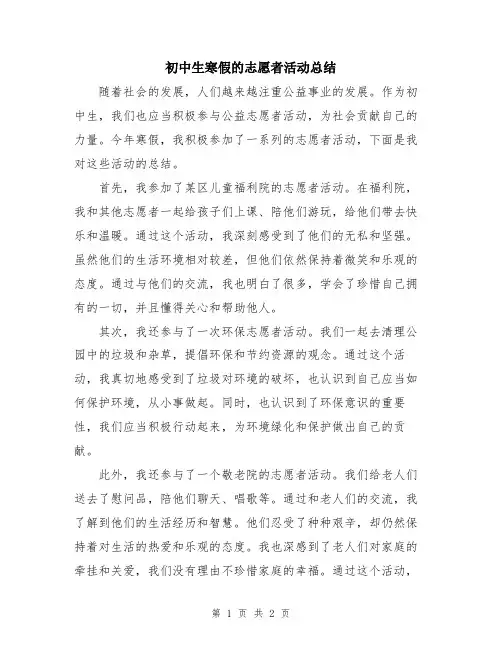 初中生寒假的志愿者活动总结

随着社会的发展，人们越来越注重公益事业的发展。作为初中生，我们也应当积极参与公益志愿者活动，为社会贡献自己的力量。今年寒假，我积极参加了一系列的志愿者活动，下面是我对这些活动的总结。

首先，我参加了某区儿童福利院的志愿者活动。在福利院，我和其他志愿者一起给孩子们上课、陪他们游玩，给他们带去快乐和温暖。通过这个活动，我深刻感受到了他们的无私和坚强。虽然他们的生活环境相对较差，但他们依然保持着微笑和乐观的态度。通过与他们的交流，我也明白了很多，学会了珍惜自己拥有的一切，并且懂得关心和帮助他人。

其次，我还参与了一次环保志愿者活动。我们一起去清理公园中的垃圾和杂草，提倡环保和节约资源的观念。通过这个活动，我真切地感受到了垃圾对环境的破坏，也认识到自己应当如何保护环境，从小事做起。同时，也认识到了环保意识的重要性，我们应当积极行动起来，为环境绿化和保护做出自己的贡献。

此外，我还参与了一个敬老院的志愿者活动。我们给老人们送去了慰问品，陪他们聊天、唱歌等。通过和老人们的交流，我了解到他们的生活经历和智慧。他们忍受了种种艰辛，却仍然保持着对生活的热爱和乐观的态度。我也深感到了老人们对家庭的牵挂和关爱，我们没有理由不珍惜家庭的幸福。通过这个活动，

第 1 页 共 2 页